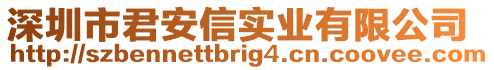 深圳市君安信实业有限公司
http://szbennettbrig4.cn.coovee.com